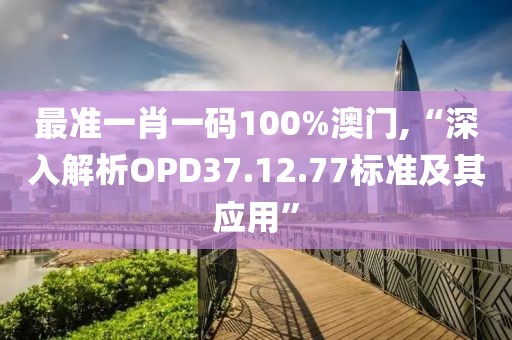 最准一肖一码100%澳门,“深入解析OPD37.12.77标准及其应用”